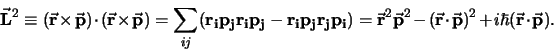 $\vec{\mathbf{L}}^2 \equiv (\vec{\mathbf{r}} \times \vec{\mathbf{p}}) \cdot (\vec{\mathbf{r}} \times \vec{\mathbf{p}}) = \sum_{ij} (\mathbf{r_i p_j r_i p_j} - \mathbf{r_i p_j r_j p_i}) = \vec{\mathbf{r}}^2 \vec{\mathbf{p}}^2 - (\vec{\mathbf{r}} \cdot \vec{\mathbf{p}})^2 + i\hbar(\vec{\mathbf{r}} \cdot \vec{\mathbf{p}}).$